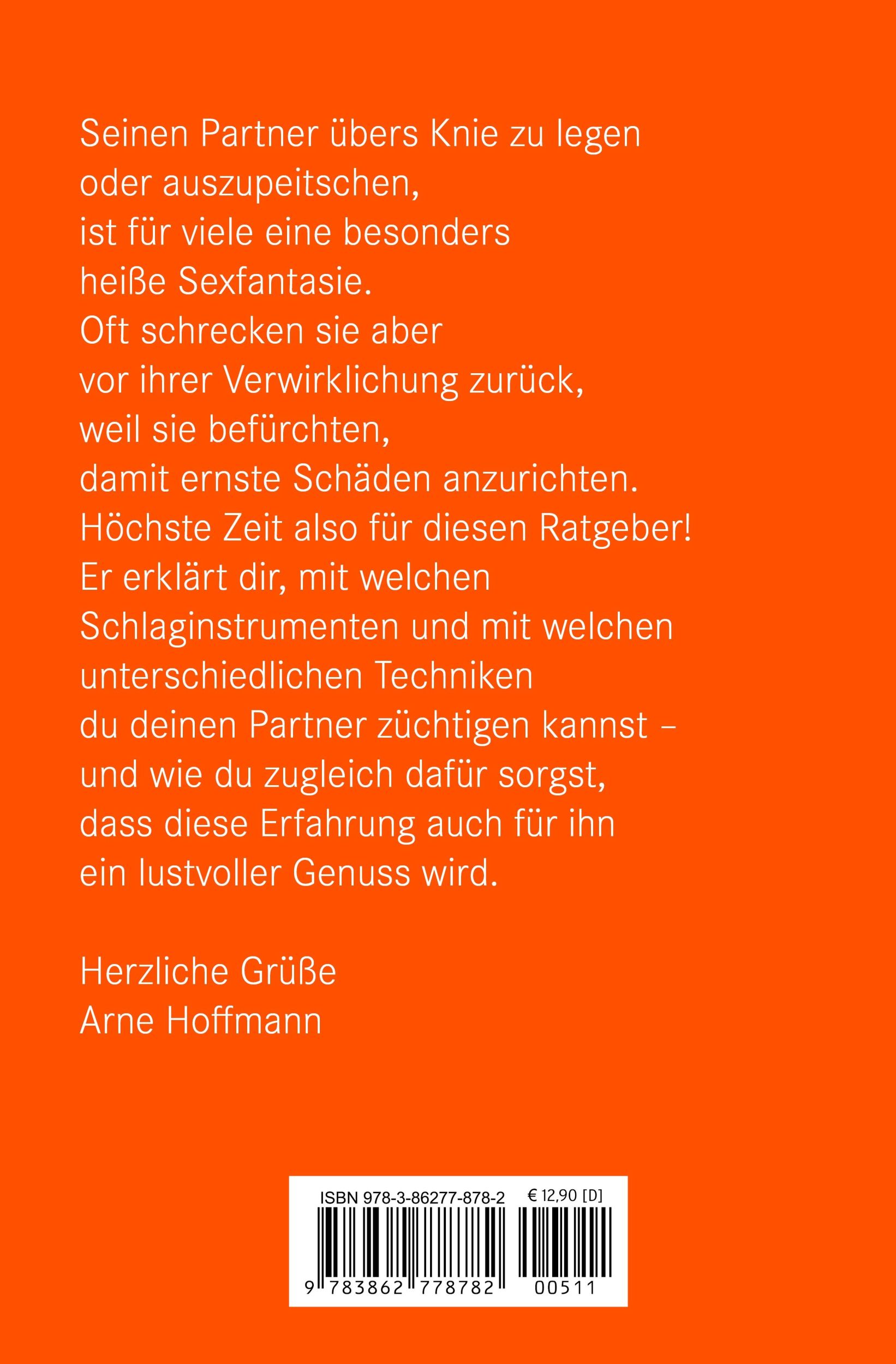 Seinen Partner übers Knie zu legen oder auszupeitschen, ist für viele eine besonders heiße Sexfantasie. Oft schrecken sie aber vor ihrer Verwirklichung zurück, weil sie befürchten, damit ernste Schäden anzurichten. Höchste Zeit also für diesen Ratgeber! Er erklärt dir, mit welchen Schlaginstrumenten und mit welchen unterschiedlichen Techniken du deinen Partner züchtigen kannst – und wie du zugleich dafür sorgst, dass diese Erfahrung auch für ihn ein lustvoller Genuss wird.

Herzliche Grüße
Arne Hoffmann

ISBN 978-3-86277-878-2 € 12,90 [D]

9 783862 778782 00511